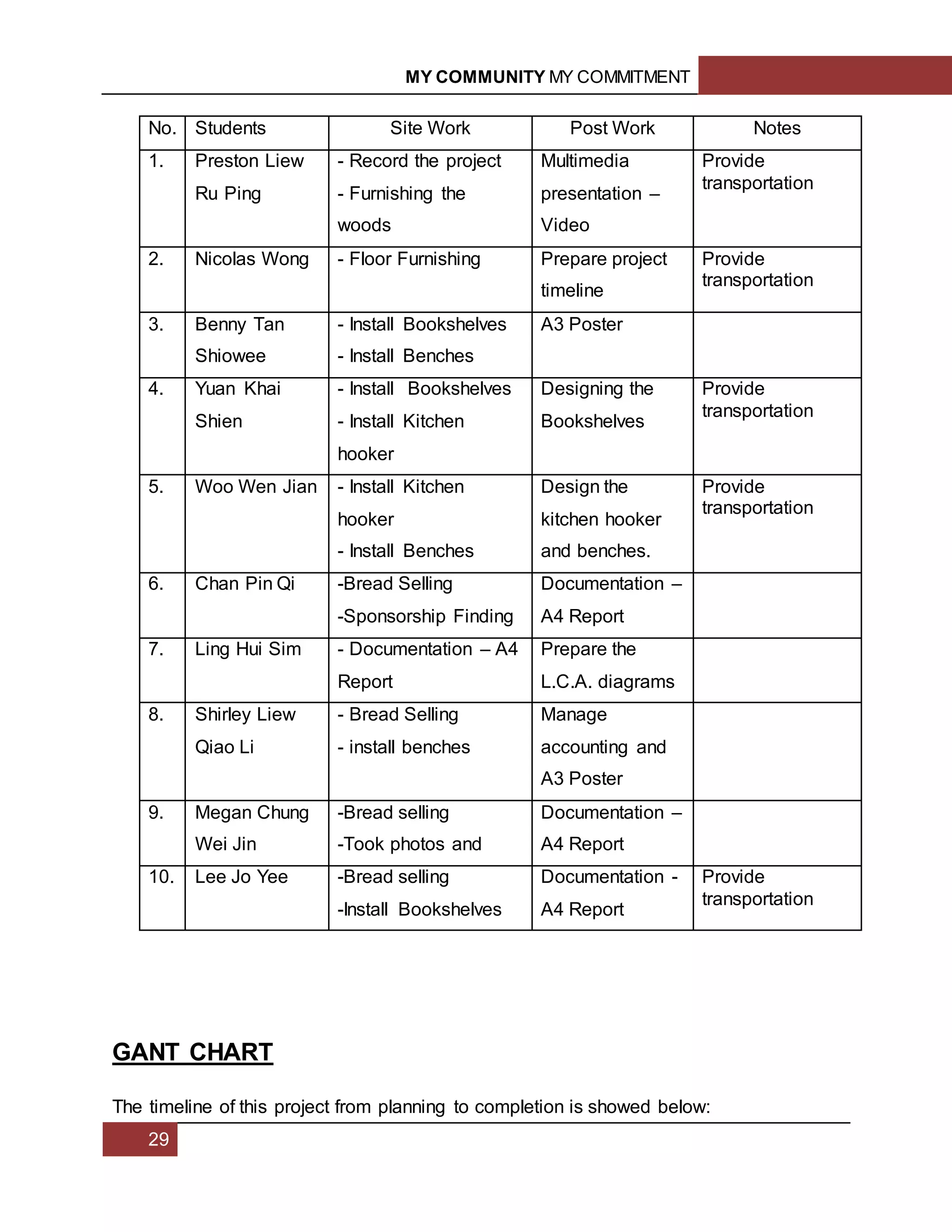 MY COMMUNITY MY COMMITMENT

| No. | Students | Site Work | Post Work | Notes |
|---|---|---|---|---|
| 1. | Preston Liew Ru Ping | - Record the project - Furnishing the woods | Multimedia presentation – Video | Provide transportation |
| 2. | Nicolas Wong | - Floor Furnishing | Prepare project timeline | Provide transportation |
| 3. | Benny Tan Shiowee | - Install Bookshelves - Install Benches | A3 Poster | |
| 4. | Yuan Khai Shien | - Install Bookshelves - Install Kitchen hooker | Designing the Bookshelves | Provide transportation |
| 5. | Woo Wen Jian | - Install Kitchen hooker - Install Benches | Design the kitchen hooker and benches. | Provide transportation |
| 6. | Chan Pin Qi | -Bread Selling -Sponsorship Finding | Documentation – A4 Report | |
| 7. | Ling Hui Sim | - Documentation – A4 Report | Prepare the L.C.A. diagrams | |
| 8. | Shirley Liew Qiao Li | - Bread Selling - install benches | Manage accounting and A3 Poster | |
| 9. | Megan Chung Wei Jin | -Bread selling -Took photos and | Documentation – A4 Report | |
| 10. | Lee Jo Yee | -Bread selling -Install Bookshelves | Documentation - A4 Report | Provide transportation |

GANT CHART

The timeline of this project from planning to completion is showed below:

29